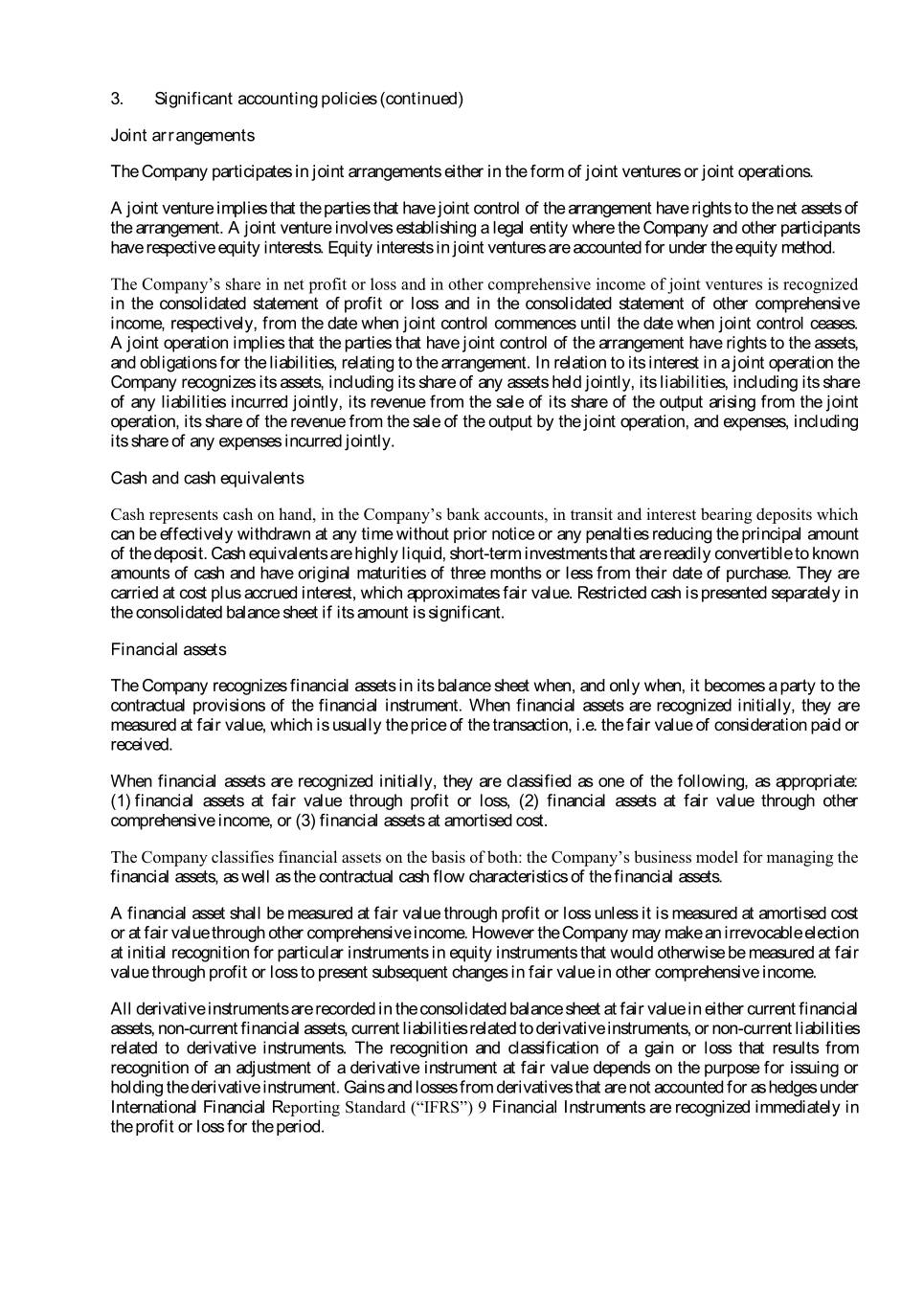 3. Significant accounting policies (continued)

Joint arrangements

The Company participates in joint arrangements either in the form of joint ventures or joint operations.

A joint venture implies that the parties that have joint control of the arrangement have rights to the net assets of the arrangement. A joint venture involves establishing a legal entity where the Company and other participants have respective equity interests. Equity interests in joint ventures are accounted for under the equity method.

The Company's share in net profit or loss and in other comprehensive income of joint ventures is recognized in the consolidated statement of profit or loss and in the consolidated statement of other comprehensive income, respectively, from the date when joint control commences until the date when joint control ceases. A joint operation implies that the parties that have joint control of the arrangement have rights to the assets, and obligations for the liabilities, relating to the arrangement. In relation to its interest in a joint operation the Company recognizes its assets, including its share of any assets held jointly, its liabilities, including its share of any liabilities incurred jointly, its revenue from the sale of its share of the output arising from the joint operation, its share of the revenue from the sale of the output by the joint operation, and expenses, including its share of any expenses incurred jointly.

Cash and cash equivalents

Cash represents cash on hand, in the Company's bank accounts, in transit and interest bearing deposits which can be effectively withdrawn at any time without prior notice or any penalties reducing the principal amount of the deposit. Cash equivalents are highly liquid, short-term investments that are readily convertible to known amounts of cash and have original maturities of three months or less from their date of purchase. They are carried at cost plus accrued interest, which approximates fair value. Restricted cash is presented separately in the consolidated balance sheet if its amount is significant.

Financial assets

The Company recognizes financial assets in its balance sheet when, and only when, it becomes a party to the contractual provisions of the financial instrument. When financial assets are recognized initially, they are measured at fair value, which is usually the price of the transaction, i.e. the fair value of consideration paid or received.

When financial assets are recognized initially, they are classified as one of the following, as appropriate: (1) financial assets at fair value through profit or loss, (2) financial assets at fair value through other comprehensive income, or (3) financial assets at amortised cost.

The Company classifies financial assets on the basis of both: the Company's business model for managing the financial assets, as well as the contractual cash flow characteristics of the financial assets.

A financial asset shall be measured at fair value through profit or loss unless it is measured at amortised cost or at fair value through other comprehensive income. However the Company may make an irrevocable election at initial recognition for particular instruments in equity instruments that would otherwise be measured at fair value through profit or loss to present subsequent changes in fair value in other comprehensive income.

All derivative instruments are recorded in the consolidated balance sheet at fair value in either current financial assets, non-current financial assets, current liabilities related to derivative instruments, or non-current liabilities related to derivative instruments. The recognition and classification of a gain or loss that results from recognition of an adjustment of a derivative instrument at fair value depends on the purpose for issuing or holding the derivative instrument. Gains and losses from derivatives that are not accounted for as hedges under International Financial Reporting Standard ("IFRS") 9 Financial Instruments are recognized immediately in the profit or loss for the period.